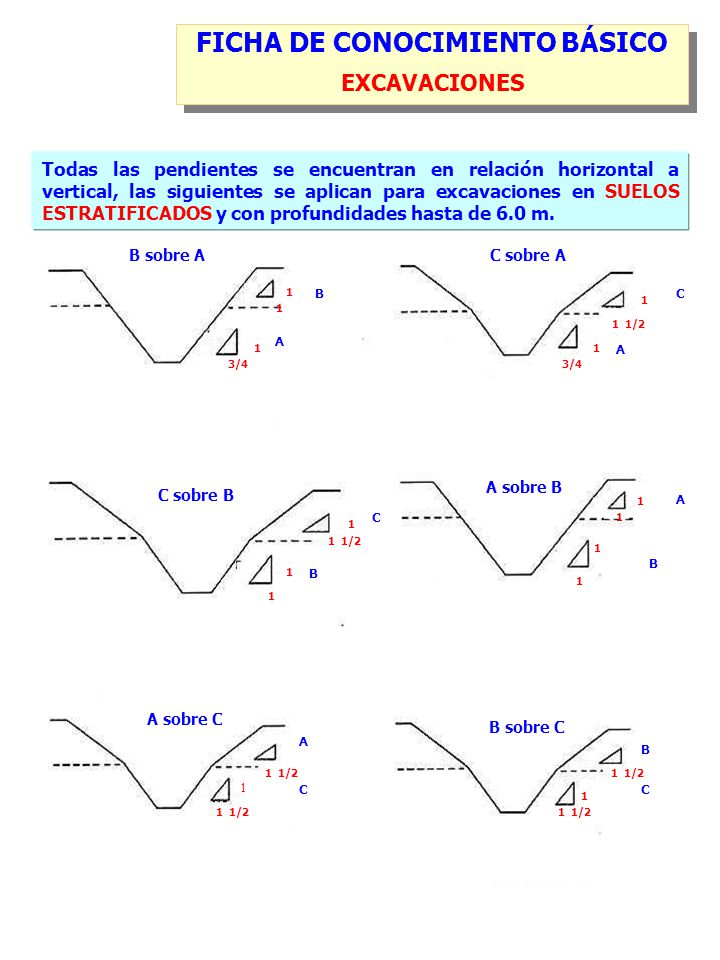 FICHA DE CONOCIMIENTO BÁSICO
EXCAVACIONES

Todas las pendientes se encuentran en relación horizontal a vertical, las siguientes se aplican para excavaciones en SUELOS ESTRATIFICADOS y con profundidades hasta de 6.0 m.

B sobre A
1
1
B
1
3/4
A

C sobre A
1
1 1/2
C
1
3/4
A

C sobre B
1
1 1/2
C
1
1
B

A sobre B
1
1
A
1
1
B

A sobre C
A
1 1/2
1
1 1/2
C

B sobre C
B
1 1/2
1
1 1/2
C